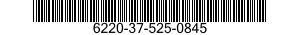 6220-37-525-0845